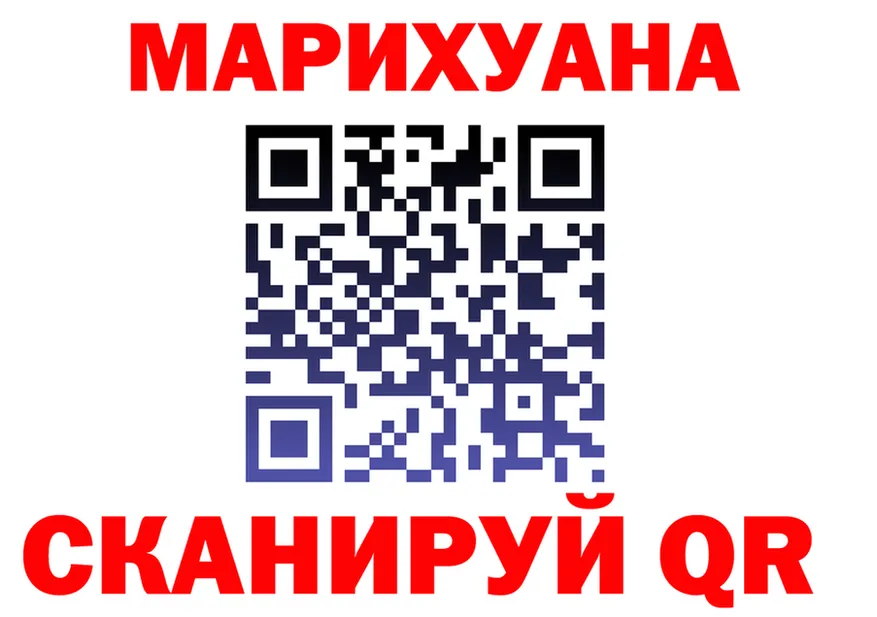 МАРИХУАНА

СКАНИРУЙ QR